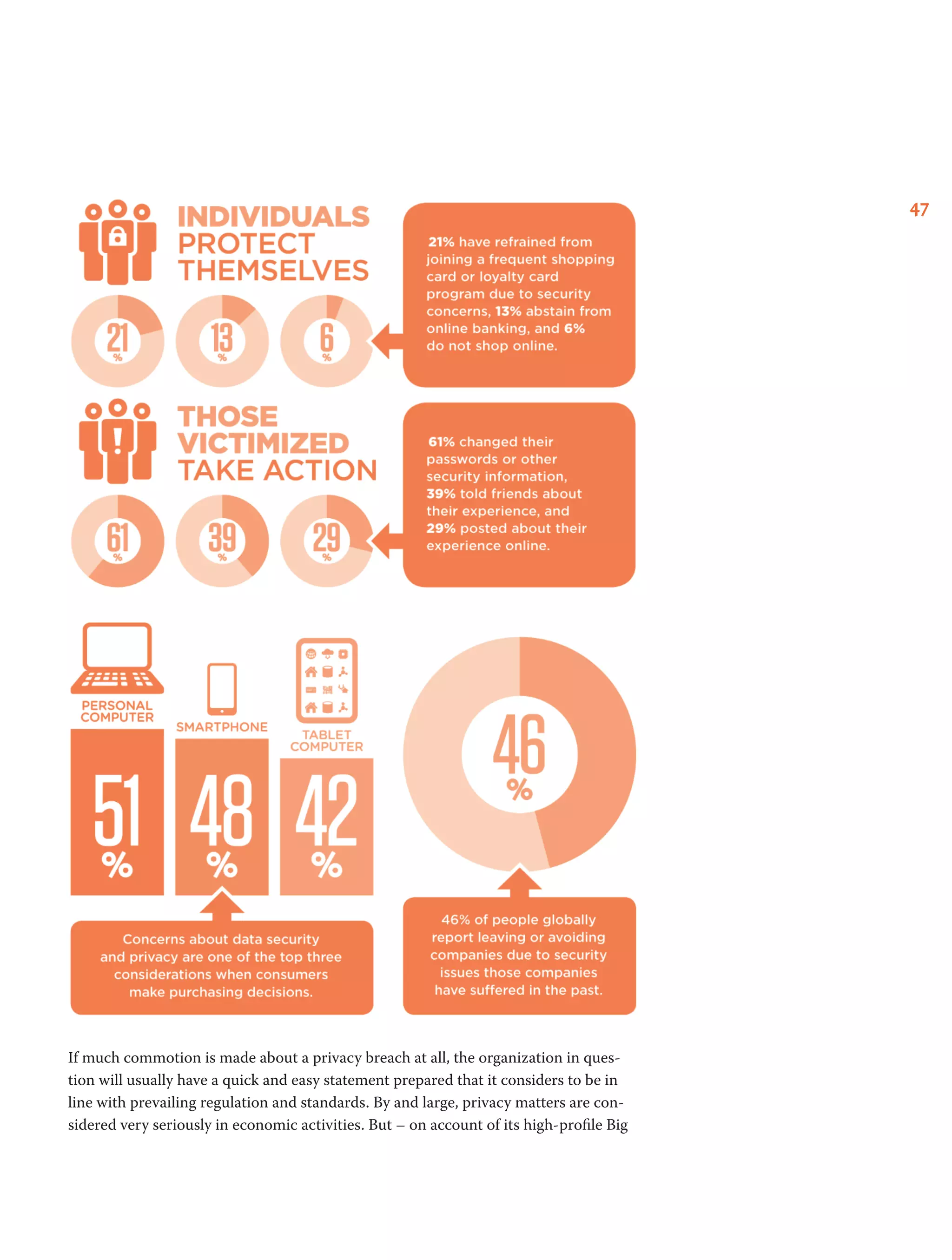 47

INDIVIDUALS PROTECT THEMSELVES

21 %

13 %

6 %

21% have refrained from joining a frequent shopping card or loyalty card program due to security concerns, 13% abstain from online banking, and 6% do not shop online.

THOSE VICTIMIZED TAKE ACTION

61 %

39 %

29 %

61% changed their passwords or other security information, 39% told friends about their experience, and 29% posted about their experience online.

PERSONAL COMPUTER

51 %

SMARTPHONE

48 %

TABLET COMPUTER

42 %

46 %

Concerns about data security and privacy are one of the top three considerations when consumers make purchasing decisions.

46% of people globally report leaving or avoiding companies due to security issues those companies have suffered in the past.

If much commotion is made about a privacy breach at all, the organization in question will usually have a quick and easy statement prepared that it considers to be in line with prevailing regulation and standards. By and large, privacy matters are considered very seriously in economic activities. But – on account of its high-profile Big